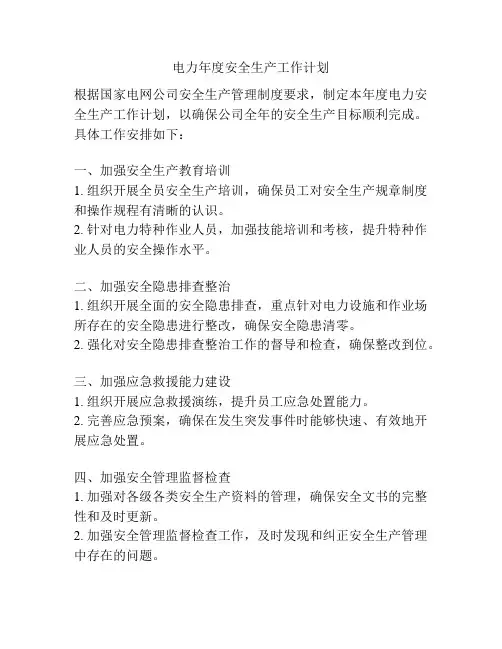 电力年度安全生产工作计划

根据国家电网公司安全生产管理制度要求，制定本年度电力安全生产工作计划，以确保公司全年的安全生产目标顺利完成。具体工作安排如下：

一、加强安全生产教育培训
1. 组织开展全员安全生产培训，确保员工对安全生产规章制度和操作规程有清晰的认识。
2. 针对电力特种作业人员，加强技能培训和考核，提升特种作业人员的安全操作水平。

二、加强安全隐患排查整治
1. 组织开展全面的安全隐患排查，重点针对电力设施和作业场所存在的安全隐患进行整改，确保安全隐患清零。
2. 强化对安全隐患排查整治工作的督导和检查，确保整改到位。

三、加强应急救援能力建设
1. 组织开展应急救援演练，提升员工应急处置能力。
2. 完善应急预案，确保在发生突发事件时能够快速、有效地开展应急处置。

四、加强安全管理监督检查
1. 加强对各级各类安全生产资料的管理，确保安全文书的完整性和及时更新。
2. 加强安全管理监督检查工作，及时发现和纠正安全生产管理中存在的问题。